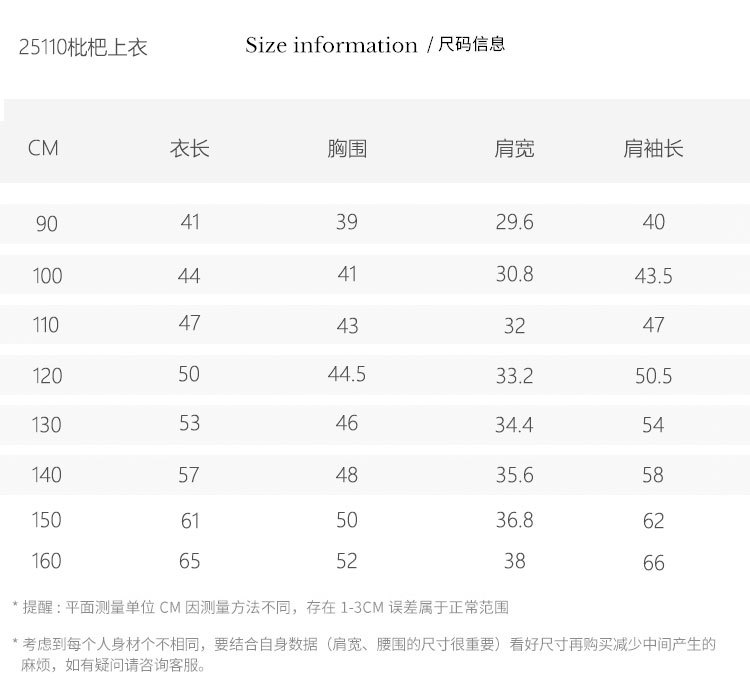 25110枇杷上衣

Size information / 尺码信息

| CM | 衣长 | 胸围 | 肩宽 | 肩袖长 |
|---|---|---|---|---|
| 90 | 41 | 39 | 29.6 | 40 |
| 100 | 44 | 41 | 30.8 | 43.5 |
| 110 | 47 | 43 | 32 | 47 |
| 120 | 50 | 44.5 | 33.2 | 50.5 |
| 130 | 53 | 46 | 34.4 | 54 |
| 140 | 57 | 48 | 35.6 | 58 |
| 150 | 61 | 50 | 36.8 | 62 |
| 160 | 65 | 52 | 38 | 66 |

* 提醒：平面测量单位CM因测量方法不同，存在1-3CM误差属于正常范围

* 考虑到每个人身材个不相同，要结合自身数据（肩宽、腰围的尺寸很重要）看好尺寸再购买减少中间产生的麻烦，如有疑问请咨询客服。